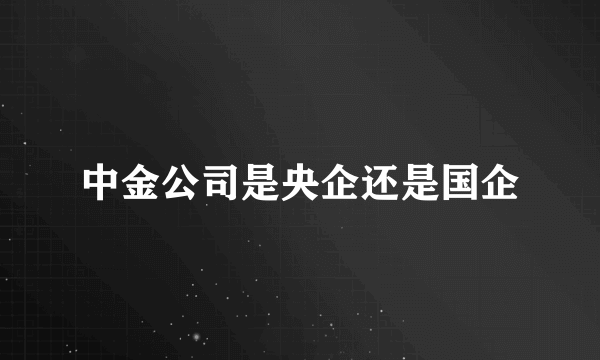 中金公司是央企还是国企